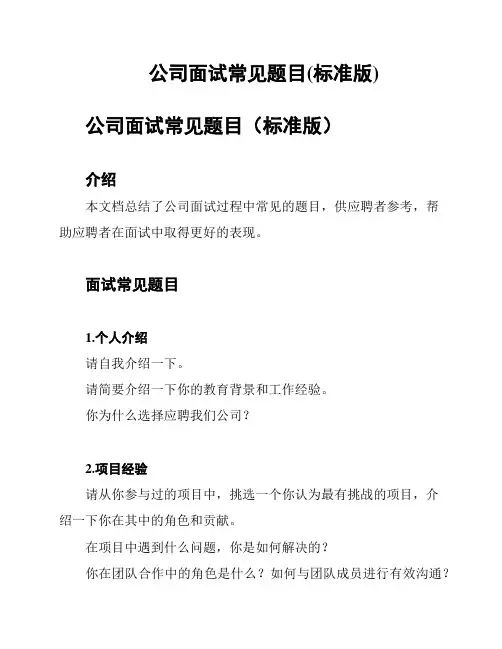 公司面试常见题目(标准版)

公司面试常见题目（标准版）

介绍

本文档总结了公司面试过程中常见的题目，供应聘者参考，帮助应聘者在面试中取得更好的表现。

面试常见题目

1.个人介绍

请自我介绍一下。

请简要介绍一下你的教育背景和工作经验。

你为什么选择应聘我们公司？

2.项目经验

请从你参与过的项目中，挑选一个你认为最有挑战的项目，介绍一下你在其中的角色和贡献。

在项目中遇到什么问题，你是如何解决的？

你在团队合作中的角色是什么？如何与团队成员进行有效沟通？